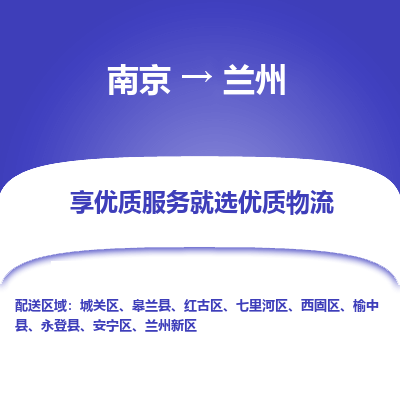 南京 → 兰州

享优质服务就选优质物流

配送区域：城关区、皋兰县、红古区、七里河区、西固区、榆中县、永登县、安宁区、兰州新区